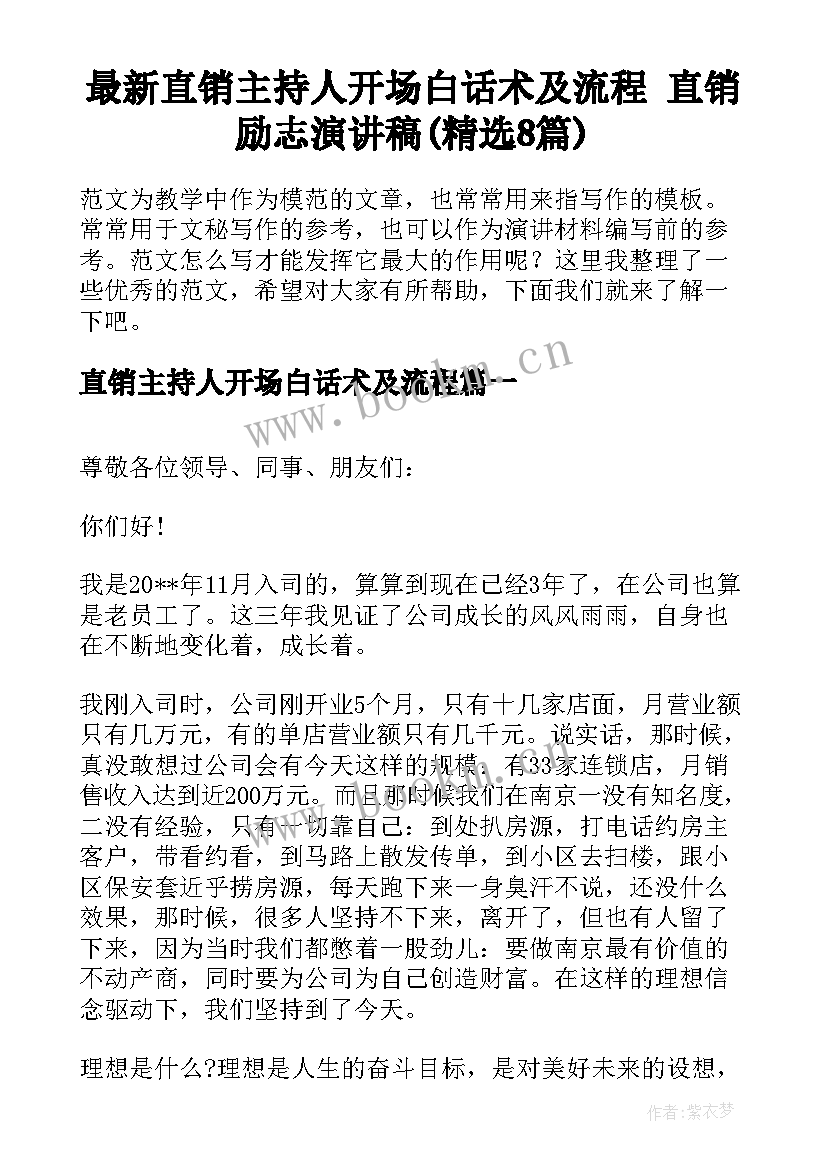 最新直销主持人开场白话术及流程 直销励志演讲稿(精选8篇)

范文为教学中作为模范的文章，也常常用来指写作的模板。常常用于文秘写作的参考，也可以作为演讲材料编写前的参考。范文怎么写才能发挥它最大的作用呢？这里我整理了一些优秀的范文，希望对大家有所帮助，下面我们就来了解一下吧。

直销主持人开场白话术及流程篇一

www.bookm.cn

尊敬各位领导、同事、朋友们：

你们好！

我是20**年11月入司的，算算到现在已经3年了，在公司也算是老员工了。这三年我见证了公司成长的风风雨雨，自身也在不断地变化着，成长着。

我刚入司时，公司刚开业5个月，只有十几家店面，月营业额只有几万元，有的单店营业额只有几千元。说实话，那时候，真没敢想过公司会有今天这样的规模：有33家连锁店，月销售收入达到近200万元。而且那时候我们在南京一没有知名度，二没有经验，只有一切靠自己：到处扒房源，打电话约房主客户，带看约看，到马路上散发传单，到小区去扫楼，跟小区保安套近乎捞房源，每天跑下来一身臭汗不说，还没什么效果，那时候，很多人坚持不下来，离开了，但也有人留了下来，因为当时我们都憋着一股劲儿：要做南京最有价值的不动产商，同时要为公司为自己创造财富。在这样的理想信念驱动下，我们坚持到了今天。

理想是什么?理想是人生的奋斗目标，是对美好未来的设想，

作者：紫衣梦